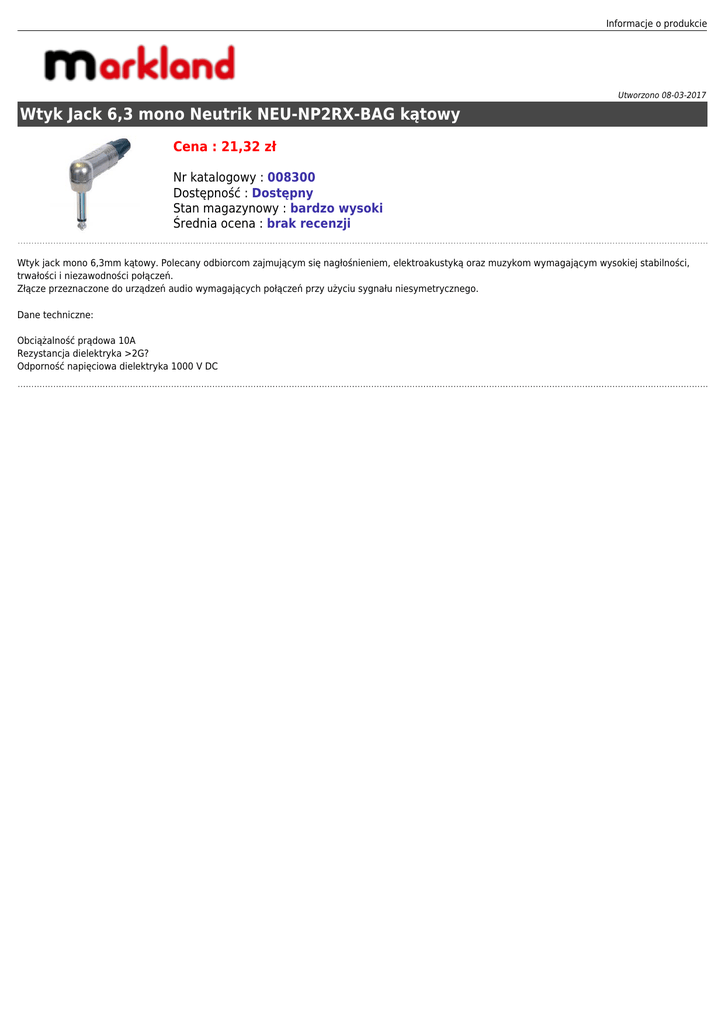 Informacje o produkcie

markland

Utworzono 08-03-2017

Wtyk Jack 6,3 mono Neutrik NEU-NP2RX-BAG kątowy

Cena : 21,32 zł

Nr katalogowy : 008300
Dostępność : Dostępny
Stan magazynowy : bardzo wysoki
Średnia ocena : brak recenzji

Wtyk jack mono 6,3mm kątowy. Polecany odbiorcom zajmującym się nagłośnieniem, elektroakustyką oraz muzykom wymagającym wysokiej stabilności, trwałości i niezawodności połączeń.
Złącze przeznaczone do urządzeń audio wymagających połączeń przy użyciu sygnału niesymetrycznego.

Dane techniczne:

Obciążalność prądowa 10A
Rezystancja dielektryka >2G?
Odporność napięciowa dielektryka 1000 V DC